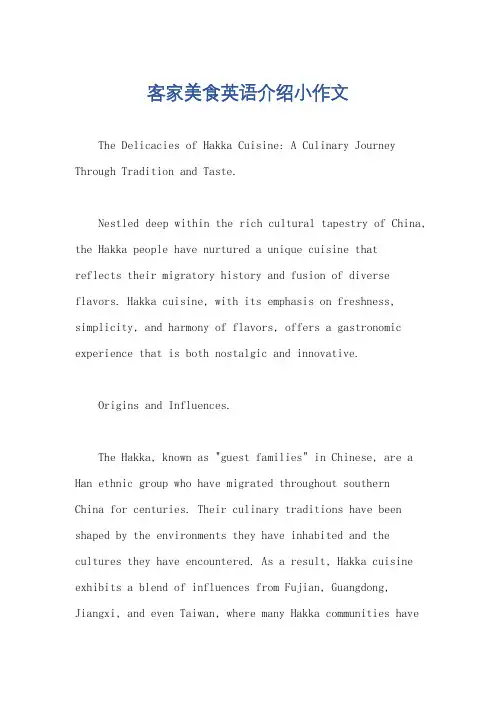 客家美食英语介绍小作文

The Delicacies of Hakka Cuisine: A Culinary Journey Through Tradition and Taste.

Nestled deep within the rich cultural tapestry of China, the Hakka people have nurtured a unique cuisine that reflects their migratory history and fusion of diverse flavors. Hakka cuisine, with its emphasis on freshness, simplicity, and harmony of flavors, offers a gastronomic experience that is both nostalgic and innovative.

Origins and Influences.

The Hakka, known as "guest families" in Chinese, are a Han ethnic group who have migrated throughout southern China for centuries. Their culinary traditions have been shaped by the environments they have inhabited and the cultures they have encountered. As a result, Hakka cuisine exhibits a blend of influences from Fujian, Guangdong, Jiangxi, and even Taiwan, where many Hakka communities have